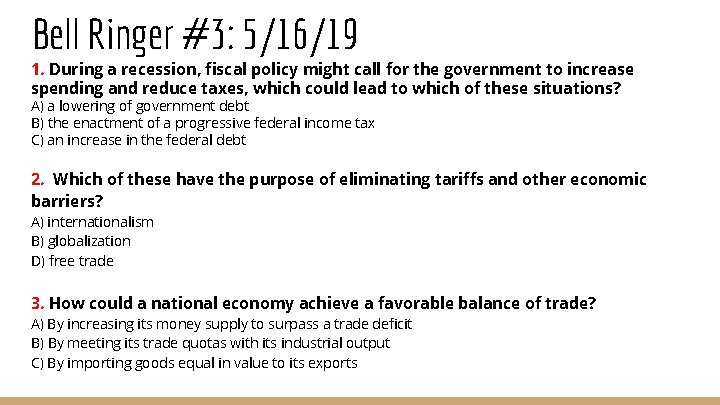 Bell Ringer #3: 5/16/19

1. During a recession, fiscal policy might call for the government to increase spending and reduce taxes, which could lead to which of these situations?
A) a lowering of government debt
B) the enactment of a progressive federal income tax
C) an increase in the federal debt

2. Which of these have the purpose of eliminating tariffs and other economic barriers?
A) internationalism
B) globalization
D) free trade

3. How could a national economy achieve a favorable balance of trade?
A) By increasing its money supply to surpass a trade deficit
B) By meeting its trade quotas with its industrial output
C) By importing goods equal in value to its exports